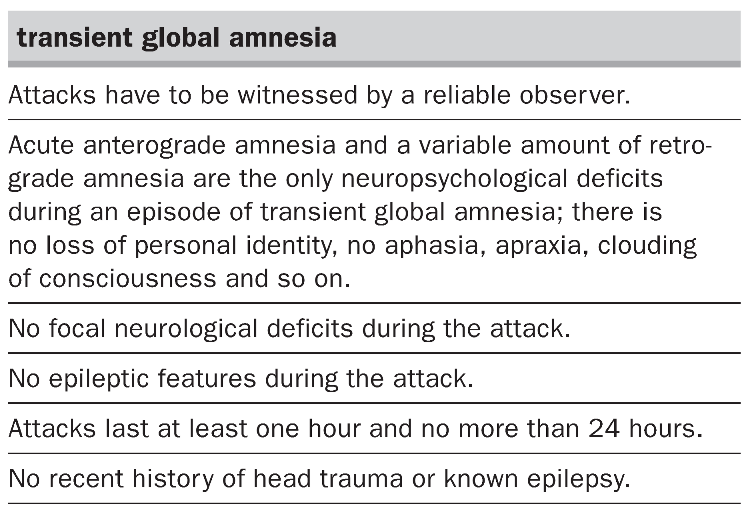 | transient global amnesia |
|---|
| Attacks have to be witnessed by a reliable observer. |
| Acute anterograde amnesia and a variable amount of retrograde amnesia are the only neuropsychological deficits during an episode of transient global amnesia; there is no loss of personal identity, no aphasia, apraxia, clouding of consciousness and so on. |
| No focal neurological deficits during the attack. |
| No epileptic features during the attack. |
| Attacks last at least one hour and no more than 24 hours. |
| No recent history of head trauma or known epilepsy. |